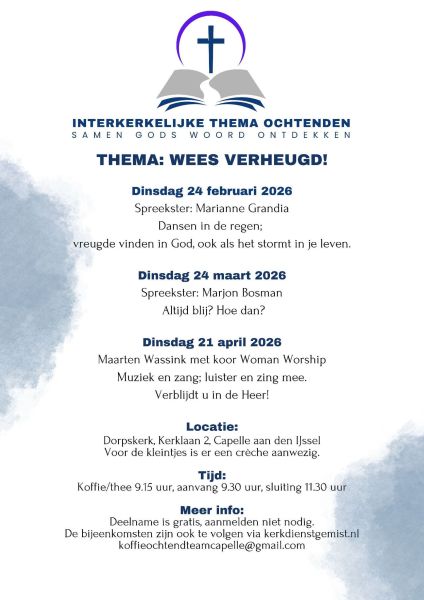 INTERKERKELIJKE THEMA OCHTENDEN
SAMEN GODS WOORD ONTDEKKEN

THEMA: WEES VERHEUGD!

Dinsdag 24 februari 2026
Spreekster: Marianne Grandia
Dansen in de regen;
vreugde vinden in God, ook als het stormt in je leven.

Dinsdag 24 maart 2026
Spreekster: Marjon Bosman
Altijd blij? Hoe dan?

Dinsdag 21 april 2026
Maarten Wassink met koor Woman Worship
Muziek en zang; luister en zing mee.
Verblijdt u in de Heer!

Locatie:
Dorpskerk, Kerklaan 2, Capelle aan den IJssel
Voor de kleintjes is er een crèche aanwezig.

Tijd:
Koffie/thee 9.15 uur, aanvang 9.30 uur, sluiting 11.30 uur

Meer info:
Deelname is gratis, aanmelden niet nodig.
De bijeenkomsten zijn ook te volgen via kerkdienstgemist.nl
koffieochtendteamcapelle@gmail.com